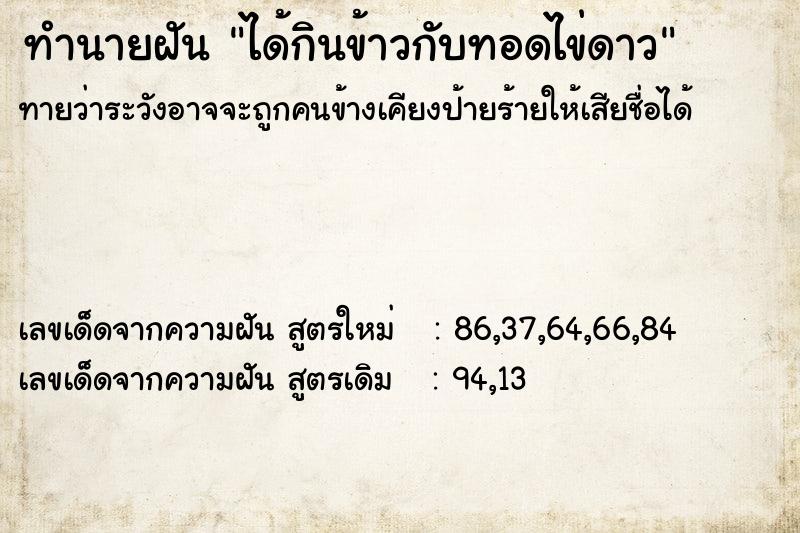 ทำนายฝัน "ได้กินข้าวกับทอดไข่ดาว"

ทายว่าระวังอาจจะถูกคนข้างเคียงป้ายร้ายให้เสียชื่อได้

เลขเด็ดจากความฝัน สูตรใหม่ : 86,37,64,66,84
เลขเด็ดจากความฝัน สูตรเดิม : 94,13